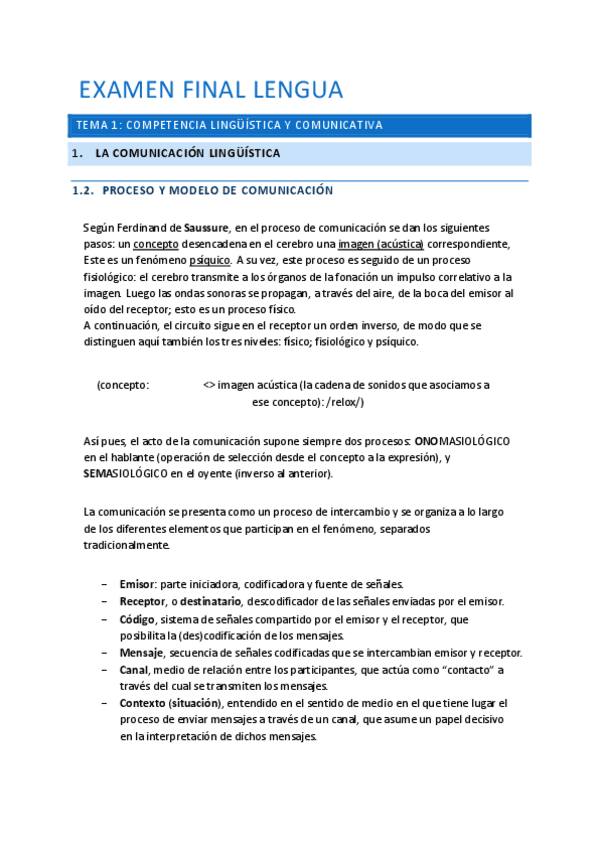 EXAMEN FINAL LENGUA

TEMA 1: COMPETENCIA LINGÜÍSTICA Y COMUNICATIVA

1. LA COMUNICACIÓN LINGÜÍSTICA

1.2. PROCESO Y MODELO DE COMUNICACIÓN

Según Ferdinand de Saussure, en el proceso de comunicación se dan los siguientes pasos: un concepto desencadena en el cerebro una imagen (acústica) correspondiente, Este es un fenómeno psíquico. A su vez, este proceso es seguido de un proceso fisiológico: el cerebro transmite a los órganos de la fonación un impulso correlativo a la imagen. Luego las ondas sonoras se propagan, a través del aire, de la boca del emisor al oído del receptor; esto es un proceso físico.
A continuación, el circuito sigue en el receptor un orden inverso, de modo que se distinguen aquí también los tres niveles: físico; fisiológico y psíquico.

(concepto: <> imagen acústica (la cadena de sonidos que asociamos a ese concepto): /relox/)

Así pues, el acto de la comunicación supone siempre dos procesos: ONOMASIOLÓGICO en el hablante (operación de selección desde el concepto a la expresión), y SEMASIOLÓGICO en el oyente (inverso al anterior).

La comunicación se presenta como un proceso de intercambio y se organiza a lo largo de los diferentes elementos que participan en el fenómeno, separados tradicionalmente.

– Emisor: parte iniciadora, codificadora y fuente de señales.
– Receptor, o destinatario, descodificador de las señales enviadas por el emisor.
– Código, sistema de señales compartido por el emisor y el receptor, que posibilita la (des)codificación de los mensajes.
– Mensaje, secuencia de señales codificadas que se intercambian emisor y receptor.
– Canal, medio de relación entre los participantes, que actúa como “contacto” a través del cual se transmiten los mensajes.
– Contexto (situación), entendido en el sentido de medio en el que tiene lugar el proceso de enviar mensajes a través de un canal, que asume un papel decisivo en la interpretación de dichos mensajes.